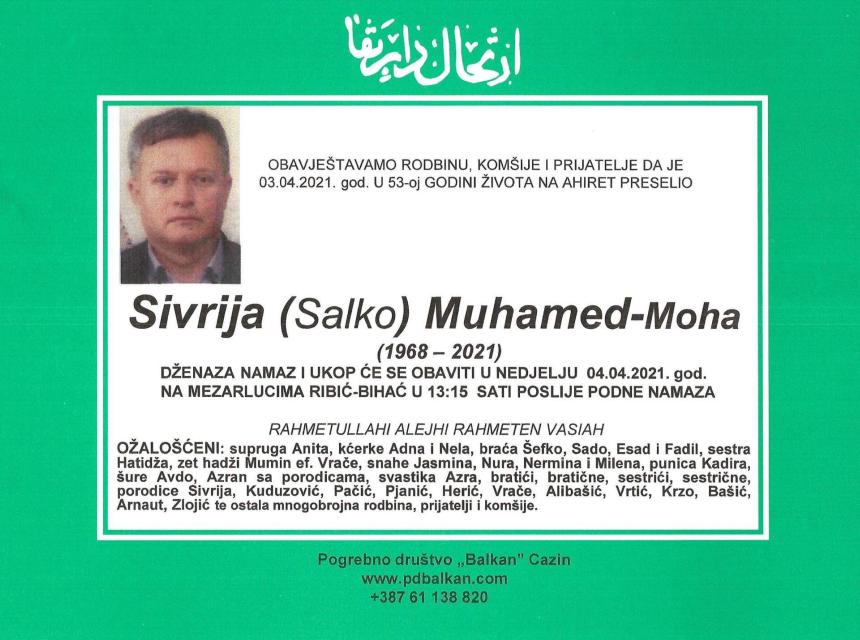 ارتحال دار بقا

OBAVJEŠTAVAMO RODBINU, KOMŠIJE I PRIJATELJE DA JE 03.04.2021. god. U 53-oj GODINI ŽIVOTA NA AHIRET PRESELIO

Sivrija (Salko) Muhamed-Moha

(1968 – 2021)

DŽENAZA NAMAZ I UKOP ĆE SE OBAVITI U NEDJELJU 04.04.2021. god. NA MEZARLUCIMA RIBIĆ-BIHAĆ U 13:15 SATI POSLIJE PODNE NAMAZA

RAHMETULLAHI ALEJHI RAHMETEN VASIAH

OŽALOŠĆENI: supruga Anita, kćerke Adna i Nela, braća Šefko, Sado, Esad i Fadil, sestra Hatidža, zet hadži Mumin ef. Vrače, snahe Jasmina, Nura, Nermina i Milena, punica Kadira, šure Avdo, Azran sa porodicama, svastika Azra, bratići, bratične, sestrići, sestrične, porodice Sivrija, Kuduzović, Pačić, Pjanić, Herić, Vrače, Alibašić, Vrtić, Krzo, Bašić, Arnaut, Zlojić te ostala mnogobrojna rodbina, prijatelji i komšije.

Pogrebno društvo „Balkan" Cazin
www.pdbalkan.com
+387 61 138 820